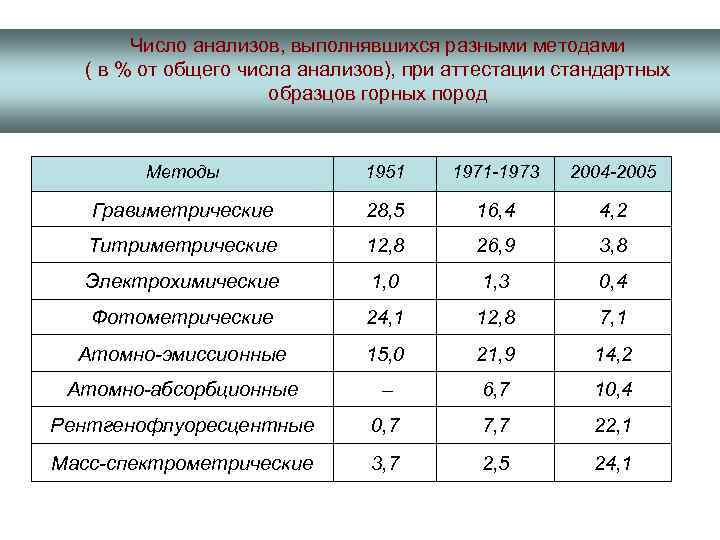 Число анализов, выполнявшихся разными методами ( в % от общего числа анализов), при аттестации стандартных образцов горных пород

| Методы | 1951 | 1971-1973 | 2004-2005 |
|---|---|---|---|
| Гравиметрические | 28,5 | 16,4 | 4,2 |
| Титриметрические | 12,8 | 26,9 | 3,8 |
| Электрохимические | 1,0 | 1,3 | 0,4 |
| Фотометрические | 24,1 | 12,8 | 7,1 |
| Атомно-эмиссионные | 15,0 | 21,9 | 14,2 |
| Атомно-абсорбционные | – | 6,7 | 10,4 |
| Рентгенофлуоресцентные | 0,7 | 7,7 | 22,1 |
| Масс-спектрометрические | 3,7 | 2,5 | 24,1 |